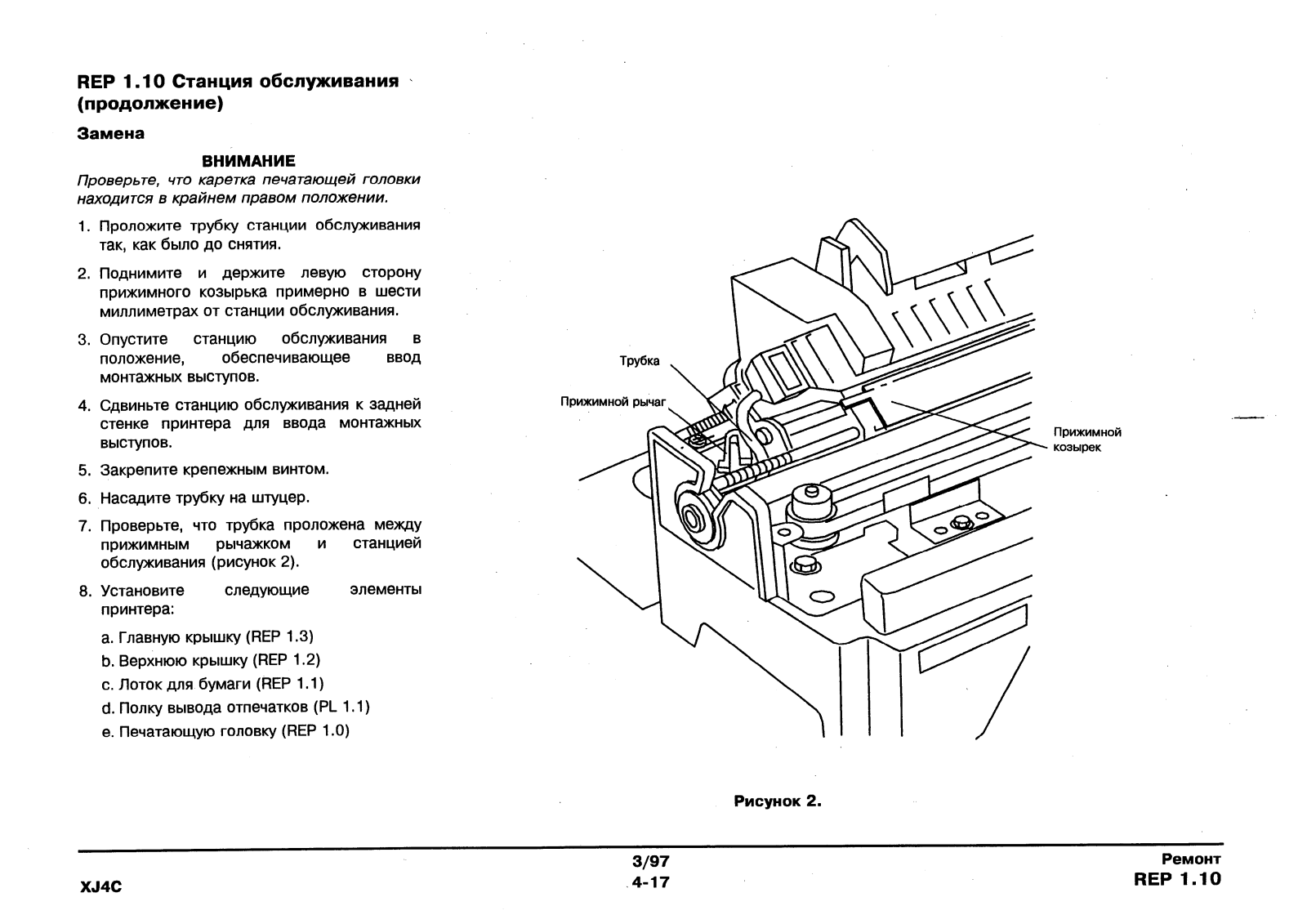 REP 1.10 Станция обслуживания (продолжение)

Замена

ВНИМАНИЕ

Проверьте, что каретка печатающей головки находится в крайнем правом положении.

1. Проложите трубку станции обслуживания так, как было до снятия.

2. Поднимите и держите левую сторону прижимного козырька примерно в шести миллиметрах от станции обслуживания.

3. Опустите станцию обслуживания в положение, обеспечивающее ввод монтажных выступов.

4. Сдвиньте станцию обслуживания к задней стенке принтера для ввода монтажных выступов.

5. Закрепите крепежным винтом.

6. Насадите трубку на штуцер.

7. Проверьте, что трубка проложена между прижимным рычажком и станцией обслуживания (рисунок 2).

8. Установите следующие элементы принтера:

a. Главную крышку (REP 1.3)

b. Верхнюю крышку (REP 1.2)

c. Лоток для бумаги (REP 1.1)

d. Полку вывода отпечатков (PL 1.1)

e. Печатающую головку (REP 1.0)

Трубка

Прижимной рычаг

Прижимной козырек

Рисунок 2.

XJ4C

3/97
4-17

Ремонт
REP 1.10